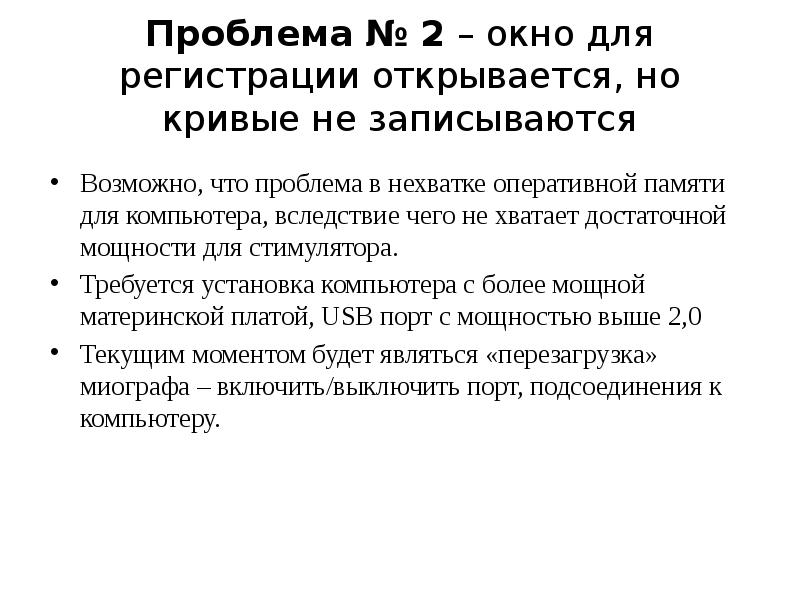 Проблема № 2 – окно для регистрации открывается, но кривые не записываются

• Возможно, что проблема в нехватке оперативной памяти для компьютера, вследствие чего не хватает достаточной мощности для стимулятора.
• Требуется установка компьютера с более мощной материнской платой, USB порт с мощностью выше 2,0
• Текущим моментом будет являться «перезагрузка» миографа – включить/выключить порт, подсоединения к компьютеру.